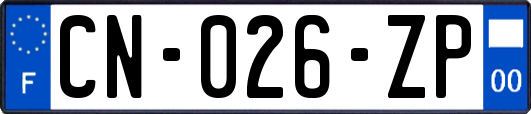 F

CN-026-ZP

00